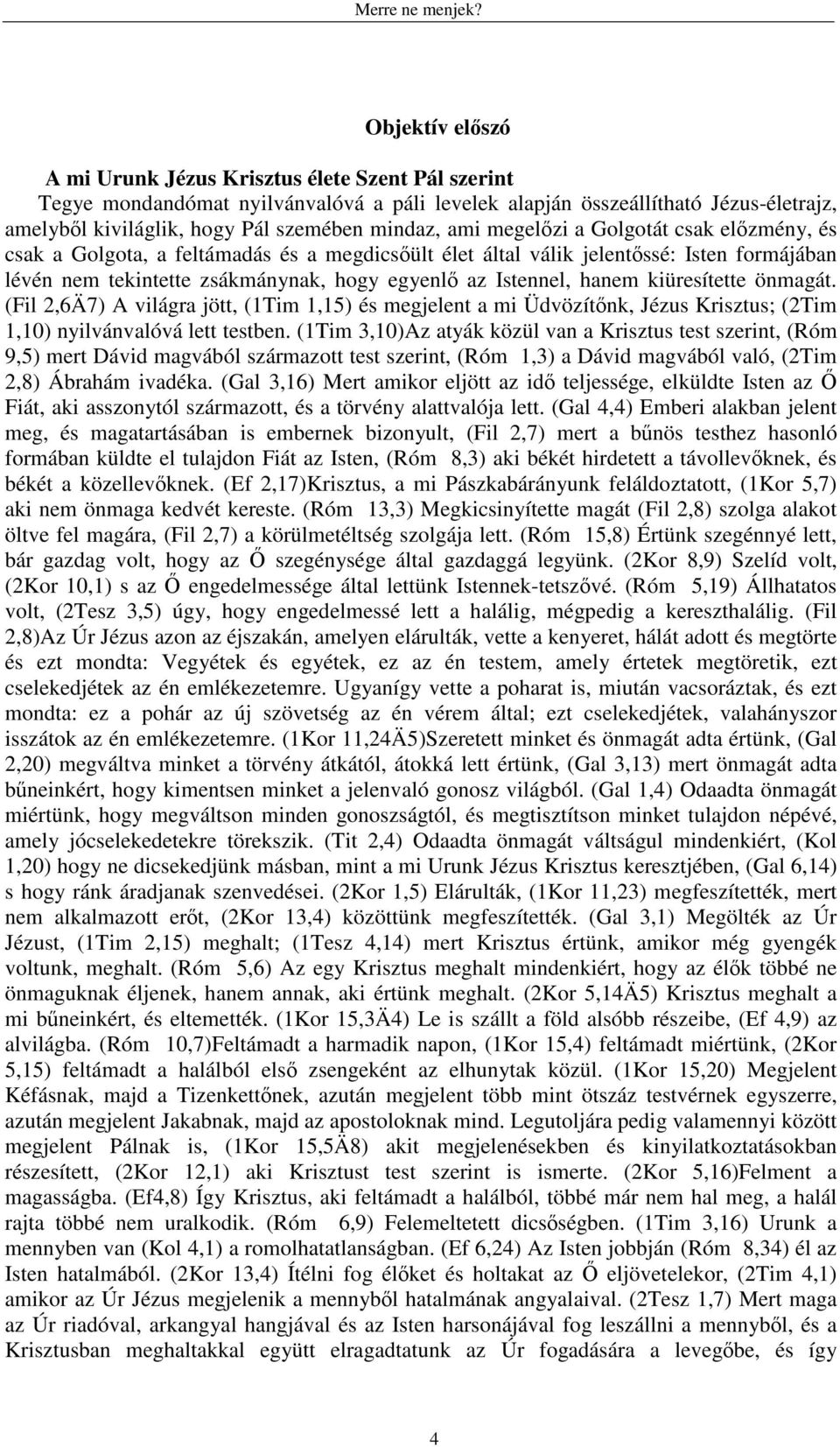 Merre ne menjek?

Objektív előszó

A mi Urunk Jézus Krisztus élete Szent Pál szerint

Tegye mondandómat nyilvánvalóvá a páli levelek alapján összeállítható Jézus-életrajz, amelyből kiviláglik, hogy Pál szemében mindaz, ami megelőzi a Golgotát csak előzmény, és csak a Golgota, a feltámadás és a megdicsőült élet által válik jelentőssé: Isten formájában lévén nem tekintette zsákmánynak, hogy egyenlő az Istennel, hanem kiüresítette önmagát. (Fil 2,6Ä7) A világra jött, (1Tim 1,15) és megjelent a mi Üdvözítőnk, Jézus Krisztus; (2Tim 1,10) nyilvánvalóvá lett testben. (1Tim 3,10)Az atyák közül van a Krisztus test szerint, (Róm 9,5) mert Dávid magvából származott test szerint, (Róm 1,3) a Dávid magvából való, (2Tim 2,8) Ábrahám ivadéka. (Gal 3,16) Mert amikor eljött az idő teljessége, elküldte Isten az Ő Fiát, aki asszonytól származott, és a törvény alattvalója lett. (Gal 4,4) Emberi alakban jelent meg, és magatartásában is embernek bizonyult, (Fil 2,7) mert a bűnös testhez hasonló formában küldte el tulajdon Fiát az Isten, (Róm 8,3) aki békét hirdetett a távollevőknek, és békét a közellevőknek. (Ef 2,17)Krisztus, a mi Pászkabárányunk feláldoztatott, (1Kor 5,7) aki nem önmaga kedvét kereste. (Róm 13,3) Megkicsinyítette magát (Fil 2,8) szolga alakot öltve fel magára, (Fil 2,7) a körülmetéltség szolgája lett. (Róm 15,8) Értünk szegénnyé lett, bár gazdag volt, hogy az Ő szegénysége által gazdaggá legyünk. (2Kor 8,9) Szelíd volt, (2Kor 10,1) s az Ő engedelmessége által lettünk Istennek-tetszővé. (Róm 5,19) Állhatatos volt, (2Tesz 3,5) úgy, hogy engedelmessé lett a halálig, mégpedig a kereszthalálig. (Fil 2,8)Az Úr Jézus azon az éjszakán, amelyen elárulták, vette a kenyeret, hálát adott és megtörte és ezt mondta: Vegyétek és egyétek, ez az én testem, amely értetek megtöretik, ezt cselekedjétek az én emlékezetemre. Ugyanígy vette a poharat is, miután vacsoráztak, és ezt mondta: ez a pohár az új szövetség az én vérem által; ezt cselekedjétek, valahányszor isszátok az én emlékezetemre. (1Kor 11,24Ä5)Szeretett minket és önmagát adta értünk, (Gal 2,20) megváltva minket a törvény átkától, átokká lett értünk, (Gal 3,13) mert önmagát adta bűneinkért, hogy kimentsen minket a jelenvaló gonosz világból. (Gal 1,4) Odaadta önmagát miértünk, hogy megváltson minden gonoszságtól, és megtisztítson minket tulajdon népévé, amely jócselekedetekre törekszik. (Tit 2,4) Odaadta önmagát váltságul mindenkiért, (Kol 1,20) hogy ne dicsekedjünk másban, mint a mi Urunk Jézus Krisztus keresztjében, (Gal 6,14) s hogy ránk áradjanak szenvedései. (2Kor 1,5) Elárulták, (1Kor 11,23) megfeszítették, mert nem alkalmazott erőt, (2Kor 13,4) közöttünk megfeszítették. (Gal 3,1) Megölték az Úr Jézust, (1Tim 2,15) meghalt; (1Tesz 4,14) mert Krisztus értünk, amikor még gyengék voltunk, meghalt. (Róm 5,6) Az egy Krisztus meghalt mindenkiért, hogy az élők többé ne önmaguknak éljenek, hanem annak, aki értünk meghalt. (2Kor 5,14Ä5) Krisztus meghalt a mi bűneinkért, és eltemették. (1Kor 15,3Ä4) Le is szállt a föld alsóbb részeibe, (Ef 4,9) az alvilágba. (Róm 10,7)Feltámadt a harmadik napon, (1Kor 15,4) feltámadt miértünk, (2Kor 5,15) feltámadt a halálból első zsengeként az elhunytak közül. (1Kor 15,20) Megjelent Kéfásnak, majd a Tizenkettőnek, azután megjelent több mint ötszáz testvérnek egyszerre, azután megjelent Jakabnak, majd az apostoloknak mind. Legutoljára pedig valamennyi között megjelent Pálnak is, (1Kor 15,5Ä8) akit megjelenésekben és kinyilatkoztatásokban részesített, (2Kor 12,1) aki Krisztust test szerint is ismerte. (2Kor 5,16)Felment a magasságba. (Ef4,8) Így Krisztus, aki feltámadt a halálból, többé már nem hal meg, a halál rajta többé nem uralkodik. (Róm 6,9) Felemeltetett dicsőségben. (1Tim 3,16) Urunk a mennyben van (Kol 4,1) a romolhatatlanságban. (Ef 6,24) Az Isten jobbján (Róm 8,34) él az Isten hatalmából. (2Kor 13,4) Ítélni fog élőket és holtakat az Ő eljövetelekor, (2Tim 4,1) amikor az Úr Jézus megjelenik a mennyből hatalmának angyalaival. (2Tesz 1,7) Mert maga az Úr riadóval, arkangyal hangjával és az Isten harsonájával fog leszállni a mennyből, és a Krisztusban meghaltakkal együtt elragadtatunk az Úr fogadására a levegőbe, és így

4